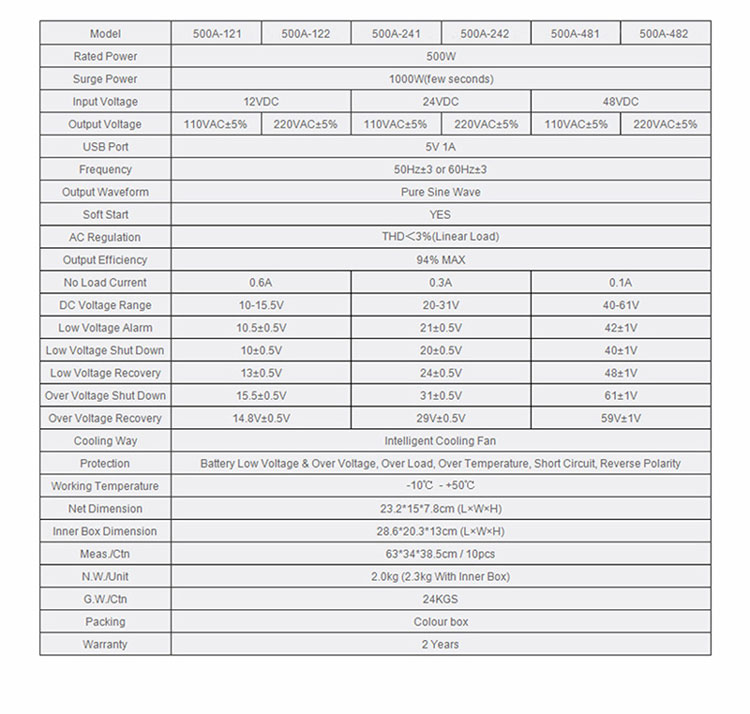 | Model | 500A-121 | 500A-122 | 500A-241 | 500A-242 | 500A-481 | 500A-482 |
|---|---|---|---|---|---|---|
| Rated Power | 500W | | | | | |
| Surge Power | 1000W(few seconds) | | | | | |
| Input Voltage | 12VDC | | 24VDC | | 48VDC | |
| Output Voltage | 110VAC±5% | 220VAC±5% | 110VAC±5% | 220VAC±5% | 110VAC±5% | 220VAC±5% |
| USB Port | 5V 1A | | | | | |
| Frequency | 50Hz±3 or 60Hz±3 | | | | | |
| Output Waveform | Pure Sine Wave | | | | | |
| Soft Start | YES | | | | | |
| AC Regulation | THD<3%(Linear Load) | | | | | |
| Output Efficiency | 94% MAX | | | | | |
| No Load Current | 0.6A | | 0.3A | | 0.1A | |
| DC Voltage Range | 10-15.5V | | 20-31V | | 40-61V | |
| Low Voltage Alarm | 10.5±0.5V | | 21±0.5V | | 42±1V | |
| Low Voltage Shut Down | 10±0.5V | | 20±0.5V | | 40±1V | |
| Low Voltage Recovery | 13±0.5V | | 24±0.5V | | 48±1V | |
| Over Voltage Shut Down | 15.5±0.5V | | 31±0.5V | | 61±1V | |
| Over Voltage Recovery | 14.8V±0.5V | | 29V±0.5V | | 59V±1V | |
| Cooling Way | Intelligent Cooling Fan | | | | | |
| Protection | Battery Low Voltage & Over Voltage, Over Load, Over Temperature, Short Circuit, Reverse Polarity | | | | | |
| Working Temperature | -10℃ - +50℃ | | | | | |
| Net Dimension | 23.2*15*7.8cm (L×W×H) | | | | | |
| Inner Box Dimension | 28.6*20.3*13cm (L×W×H) | | | | | |
| Meas./Ctn | 63*34*38.5cm / 10pcs | | | | | |
| N.W./Unit | 2.0kg (2.3kg With Inner Box) | | | | | |
| G.W./Ctn | 24KGS | | | | | |
| Packing | Colour box | | | | | |
| Warranty | 2 Years | | | | | |